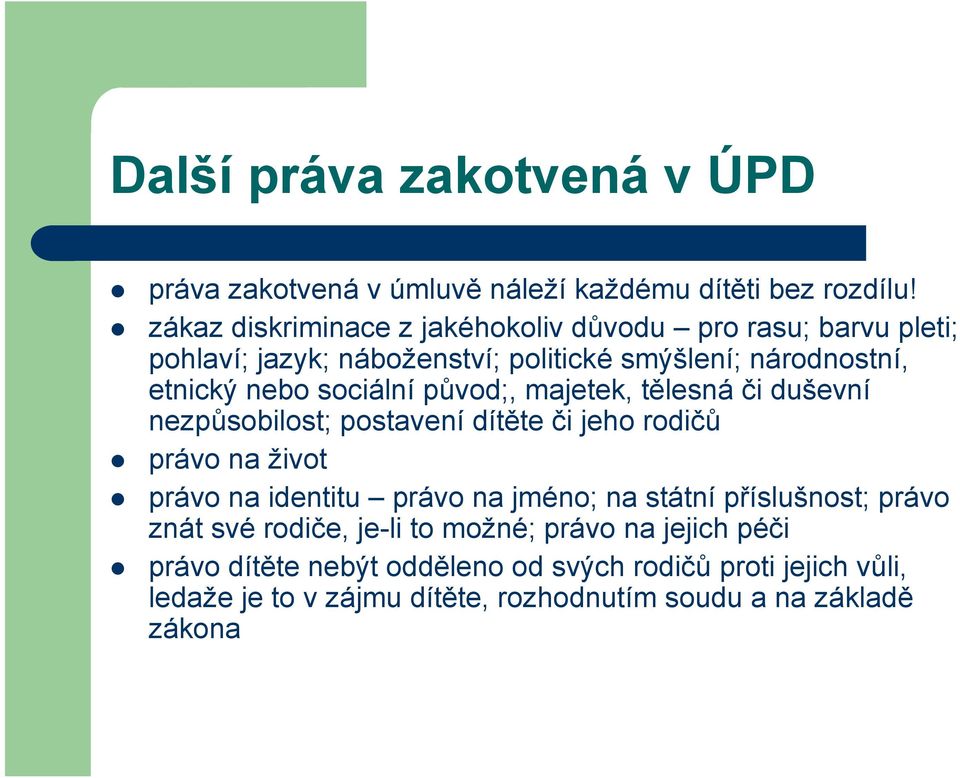 Další práva zakotvená v ÚPD

- práva zakotvená v úmluvě náleží každému dítěti bez rozdílu!
- zákaz diskriminace z jakéhokoliv důvodu – pro rasu; barvu pleti; pohlaví; jazyk; náboženství; politické smýšlení; národnostní, etnický nebo sociální původ;, majetek, tělesná či duševní nezpůsobilost; postavení dítěte či jeho rodičů
- právo na život
- právo na identitu – právo na jméno; na státní příslušnost; právo znát své rodiče, je-li to možné; právo na jejich péči
- právo dítěte nebýt odděleno od svých rodičů proti jejich vůli, ledaže je to v zájmu dítěte, rozhodnutím soudu a na základě zákona